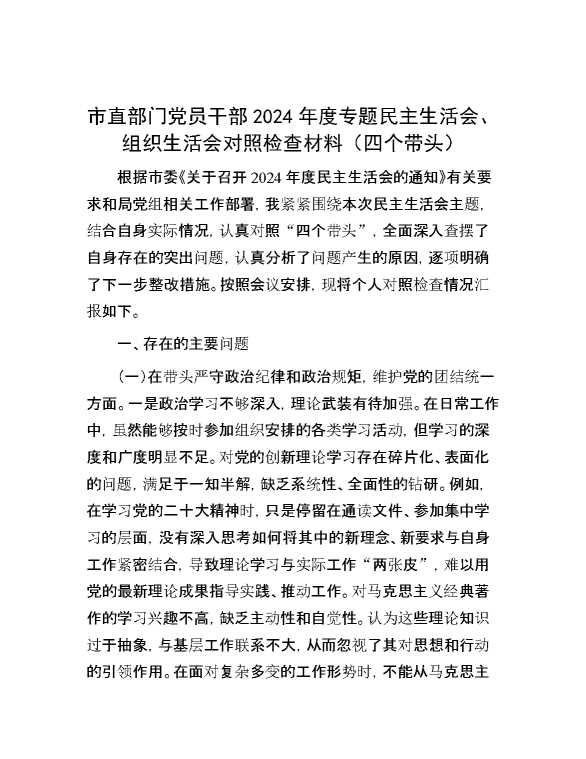 市直部门党员干部 2024 年度专题民主生活会、组织生活会对照检查材料（四个带头）

根据市委《关于召开 2024 年度民主生活会的通知》有关要求和局党组相关工作部署，我紧紧围绕本次民主生活会主题，结合自身实际情况，认真对照“四个带头”，全面深入查摆了自身存在的突出问题，认真分析了问题产生的原因，逐项明确了下一步整改措施。按照会议安排，现将个人对照检查情况汇报如下。

一、存在的主要问题

（一）在带头严守政治纪律和政治规矩，维护党的团结统一方面。一是政治学习不够深入，理论武装有待加强。在日常工作中，虽然能够按时参加组织安排的各类学习活动，但学习的深度和广度明显不足。对党的创新理论学习存在碎片化、表面化的问题，满足于一知半解，缺乏系统性、全面性的钻研。例如，在学习党的二十大精神时，只是停留在通读文件、参加集中学习的层面，没有深入思考如何将其中的新理念、新要求与自身工作紧密结合，导致理论学习与实际工作“两张皮”，难以用党的最新理论成果指导实践、推动工作。对马克思主义经典著作的学习兴趣不高，缺乏主动性和自觉性。认为这些理论知识过于抽象，与基层工作联系不大，从而忽视了其对思想和行动的引领作用。在面对复杂多变的工作形势时，不能从马克思主